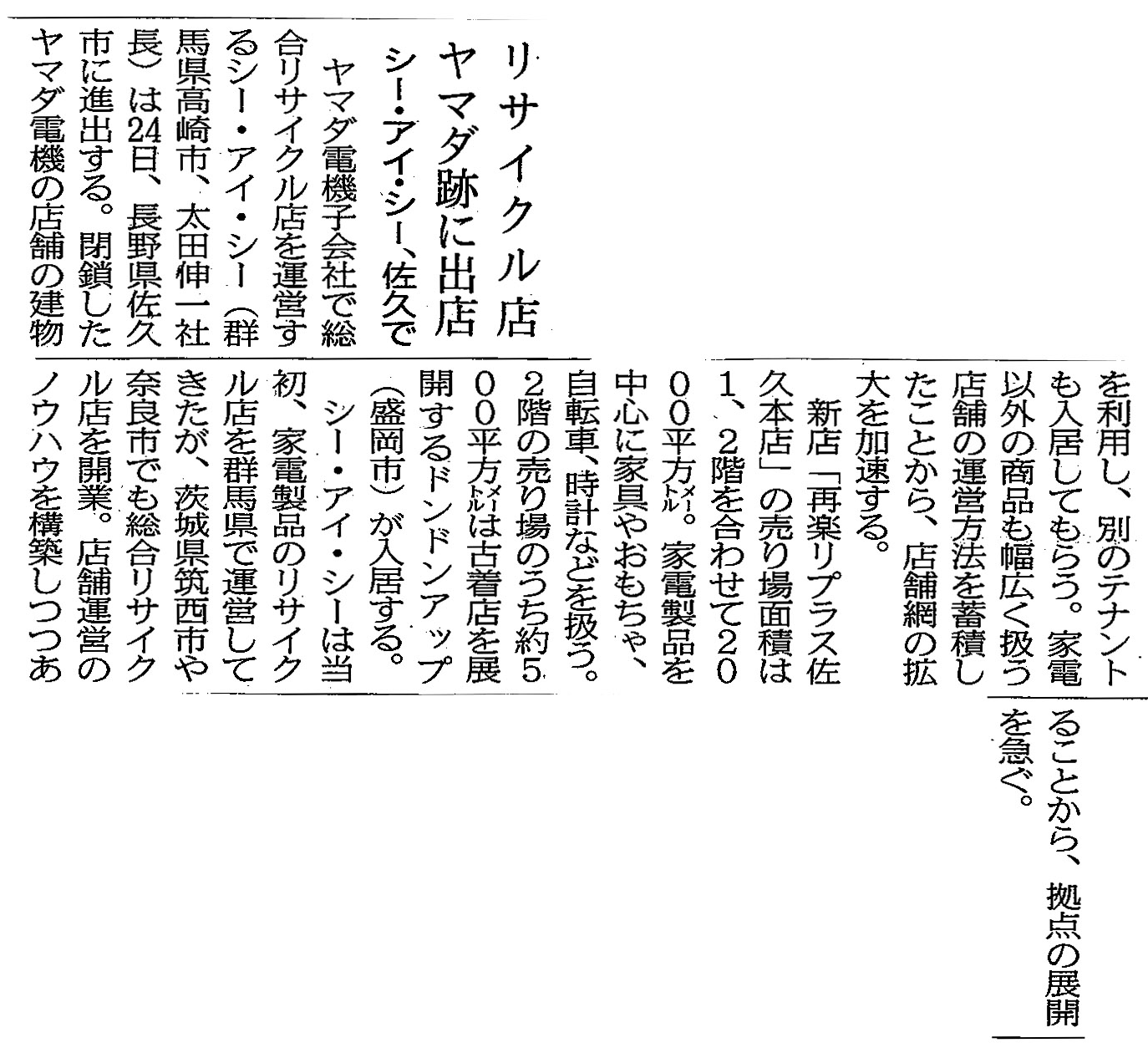 リサイクル店
ヤマダ跡に出店
シー・アイ・シー、佐久で

ヤマダ電機子会社で総合リサイクル店を運営するシー・アイ・シー（群馬県高崎市、太田伸一社長）は24日、長野県佐久市に進出する。閉鎖したヤマダ電機の店舗の建物を利用し、別のテナントも入居してもらう。家電以外の商品も幅広く扱う店舗の運営方法を蓄積したことから、店舗網の拡大を加速する。

新店「再楽リプラス佐久本店」の売り場面積は1、2階を合わせて2000平方㍍。家電製品を中心に家具やおもちゃ、自転車、時計などを扱う。2階の売り場のうち約500平方㍍は古着店を展開するドンドンアップ（盛岡市）が入居する。

シー・アイ・シーは当初、家電製品のリサイクル店を群馬県で運営してきたが、茨城県筑西市や奈良市でも総合リサイクル店を開業。店舗運営のノウハウを構築しつつあることから、拠点の展開を急ぐ。